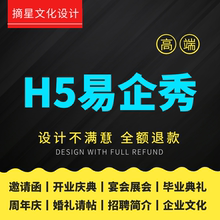 摘星文化设计

高 端

H5易企秀

设计不满意 全额退款
DESIGN WITH FULL REFUND

邀请函 | 开业庆典 | 宴会展会 | 毕业典礼
周年庆 | 婚礼请帖 | 招聘简介 | 企业文化